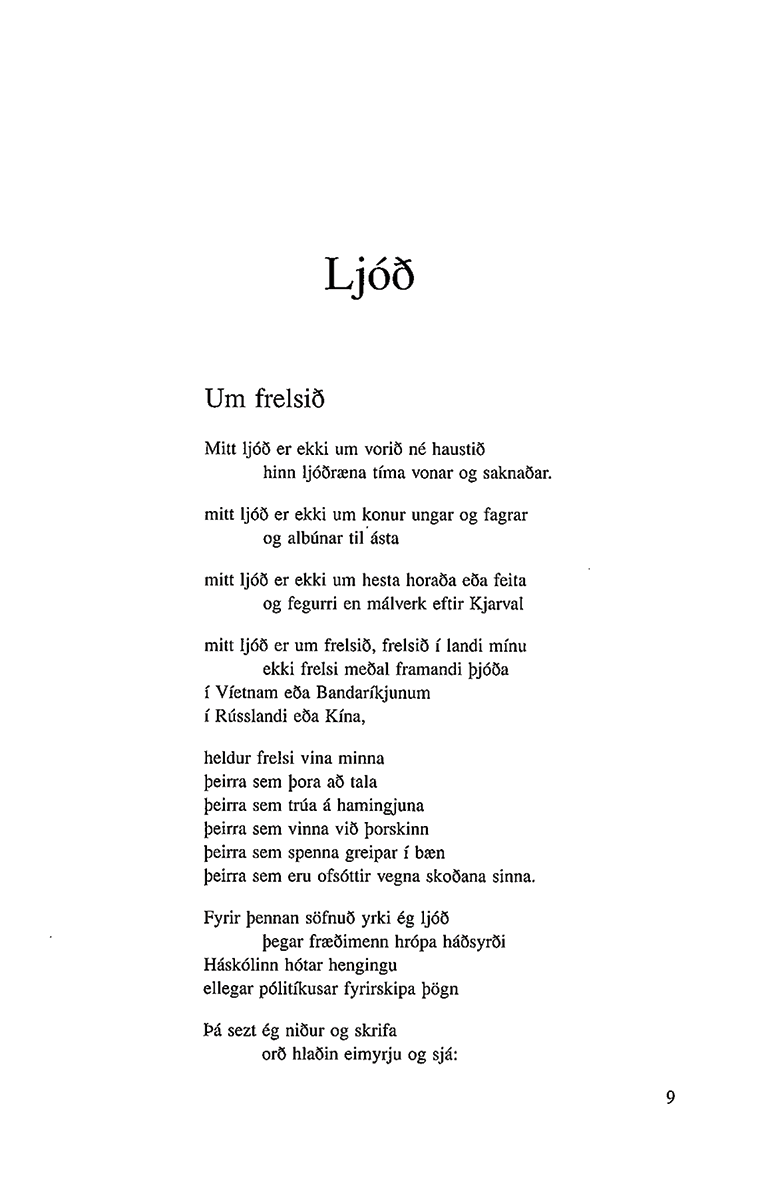 Ljóð

Um frelsið

Mitt ljóð er ekki um vorið né haustið
hinn ljóðræna tíma vonar og saknaðar.

mitt ljóð er ekki um konur ungar og fagrar
og albúnar til ásta

mitt ljóð er ekki um hesta horaða eða feita
og fegurri en málverk eftir Kjarval

mitt ljóð er um frelsið, frelsið í landi mínu
ekki frelsi meðal framandi þjóða
í Víetnam eða Bandaríkjunum
í Rússlandi eða Kína,

heldur frelsi vina minna
þeirra sem þora að tala
þeirra sem trúa á hamingjuna
þeirra sem vinna við þorskinn
þeirra sem spenna greipar í bæn
þeirra sem eru ofsóttir vegna skoðana sinna.

Fyrir þennan söfnuð yrki ég ljóð
þegar fræðimenn hrópa háðsyrði
Háskólinn hótar hengingu
ellegar pólitíkusar fyrirskipa þögn

Þá sezt ég niður og skrifa
orð hlaðin eimyrju og sjá:

9